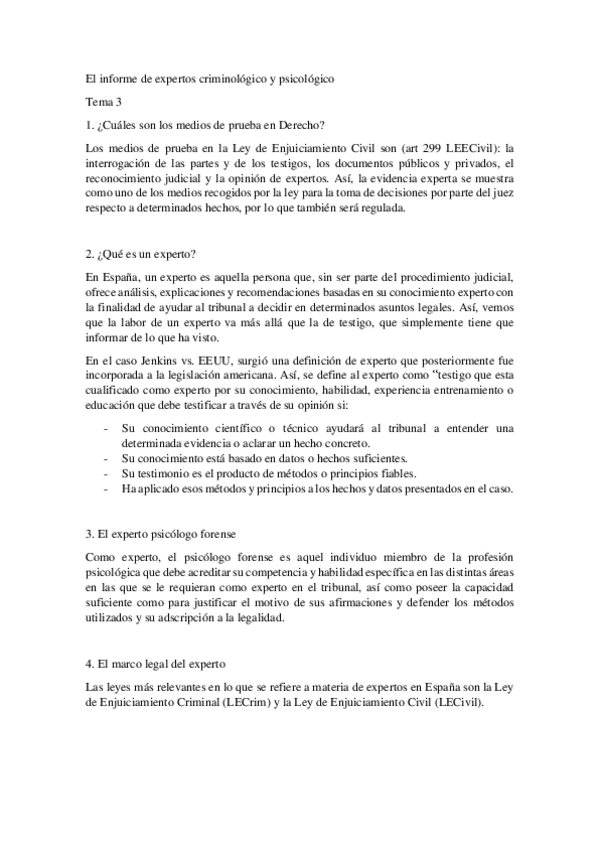 El informe de expertos criminológico y psicológico

Tema 3

1. ¿Cuáles son los medios de prueba en Derecho?

Los medios de prueba en la Ley de Enjuiciamiento Civil son (art 299 LEECivil): la interrogación de las partes y de los testigos, los documentos públicos y privados, el reconocimiento judicial y la opinión de expertos. Así, la evidencia experta se muestra como uno de los medios recogidos por la ley para la toma de decisiones por parte del juez respecto a determinados hechos, por lo que también será regulada.

2. ¿Qué es un experto?

En España, un experto es aquella persona que, sin ser parte del procedimiento judicial, ofrece análisis, explicaciones y recomendaciones basadas en su conocimiento experto con la finalidad de ayudar al tribunal a decidir en determinados asuntos legales. Así, vemos que la labor de un experto va más allá que la de testigo, que simplemente tiene que informar de lo que ha visto.

En el caso Jenkins vs. EEUU, surgió una definición de experto que posteriormente fue incorporada a la legislación americana. Así, se define al experto como "testigo que esta cualificado como experto por su conocimiento, habilidad, experiencia entrenamiento o educación que debe testificar a través de su opinión si:

- Su conocimiento científico o técnico ayudará al tribunal a entender una determinada evidencia o aclarar un hecho concreto.
- Su conocimiento está basado en datos o hechos suficientes.
- Su testimonio es el producto de métodos o principios fiables.
- Ha aplicado esos métodos y principios a los hechos y datos presentados en el caso.

3. El experto psicólogo forense

Como experto, el psicólogo forense es aquel individuo miembro de la profesión psicológica que debe acreditar su competencia y habilidad específica en las distintas áreas en las que se le requieran como experto en el tribunal, así como poseer la capacidad suficiente como para justificar el motivo de sus afirmaciones y defender los métodos utilizados y su adscripción a la legalidad.

4. El marco legal del experto

Las leyes más relevantes en lo que se refiere a materia de expertos en España son la Ley de Enjuiciamiento Criminal (LECrim) y la Ley de Enjuiciamiento Civil (LECivil).